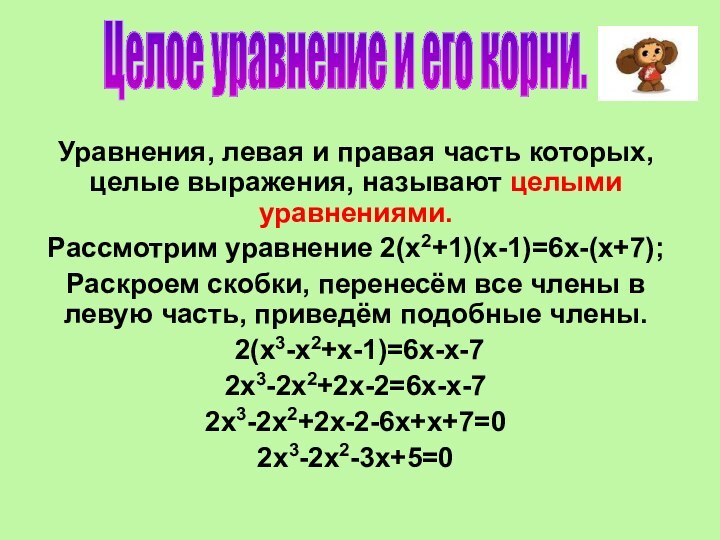 Целое уравнение и его корни.

Уравнения, левая и правая часть которых, целые выражения, называют целыми уравнениями.

Рассмотрим уравнение $2(x^2+1)(x-1)=6x-(x+7)$;

Раскроем скобки, перенесём все члены в левую часть, приведём подобные члены.

$2(x^3-x^2+x-1)=6x-x-7$

$2x^3-2x^2+2x-2=6x-x-7$

$2x^3-2x^2+2x-2-6x+x+7=0$

$2x^3-2x^2-3x+5=0$